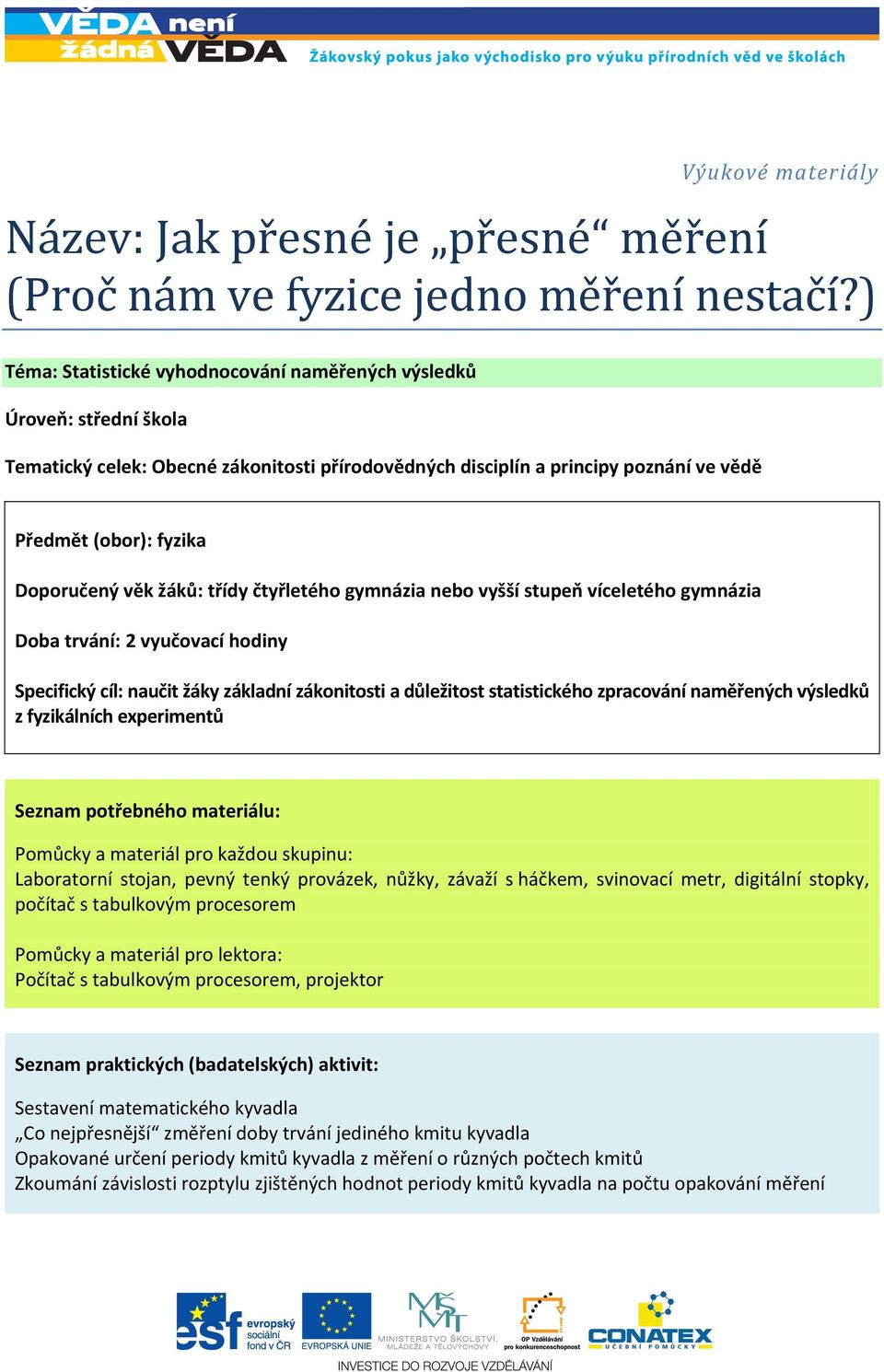 VĚDA není žádná VĚDA

Žákovský pokus jako východisko pro výuku přírodních věd ve školách

Výukové materiály

Název: Jak přesné je „přesné“ měření (Proč nám ve fyzice jedno měření nestačí?)

Téma: Statistické vyhodnocování naměřených výsledků

Úroveň: střední škola

Tematický celek: Obecné zákonitosti přírodovědných disciplín a principy poznání ve vědě

Předmět (obor): fyzika

Doporučený věk žáků: třídy čtyřletého gymnázia nebo vyšší stupeň víceletého gymnázia

Doba trvání: 2 vyučovací hodiny

Specifický cíl: naučit žáky základní zákonitosti a důležitost statistického zpracování naměřených výsledků z fyzikálních experimentů

Seznam potřebného materiálu:

Pomůcky a materiál pro každou skupinu:
Laboratorní stojan, pevný tenký provázek, nůžky, závaží s háčkem, svinovací metr, digitální stopky, počítač s tabulkovým procesorem

Pomůcky a materiál pro lektora:
Počítač s tabulkovým procesorem, projektor

Seznam praktických (badatelských) aktivit:

Sestavení matematického kyvadla
„Co nejpřesnější“ změření doby trvání jediného kmitu kyvadla
Opakované určení periody kmitů kyvadla z měření o různých počtech kmitů
Zkoumání závislosti rozptylu zjištěných hodnot periody kmitů kyvadla na počtu opakování měření

esf evropský sociální fond v ČR
EVROPSKÁ UNIE
MINISTERSTVO ŠKOLSTVÍ, MLÁDEŽE A TĚLOVÝCHOVY
OP Vzdělávání pro konkurenceschopnost
CONATEX UČEBNÍ POMŮCKY
INVESTICE DO ROZVOJE VZDĚLÁVÁNÍ